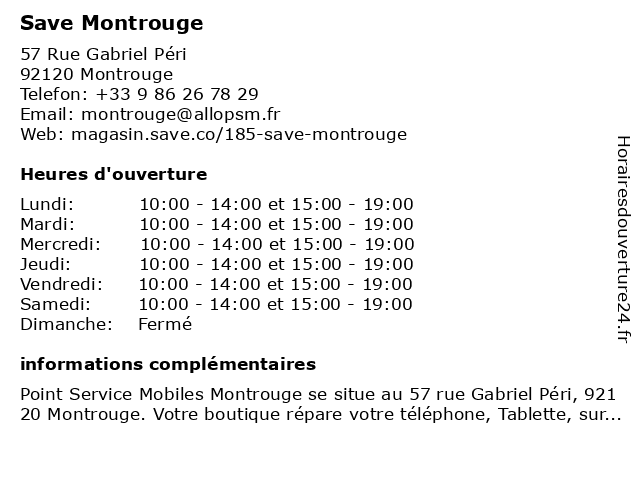 Save Montrouge

57 Rue Gabriel Péri
92120 Montrouge
Telefon: +33 9 86 26 78 29
Email: montrouge@allopsm.fr
Web: magasin.save.co/185-save-montrouge

Heures d'ouverture

| | |
|---|---|
| Lundi: | 10:00 - 14:00 et 15:00 - 19:00 |
| Mardi: | 10:00 - 14:00 et 15:00 - 19:00 |
| Mercredi: | 10:00 - 14:00 et 15:00 - 19:00 |
| Jeudi: | 10:00 - 14:00 et 15:00 - 19:00 |
| Vendredi: | 10:00 - 14:00 et 15:00 - 19:00 |
| Samedi: | 10:00 - 14:00 et 15:00 - 19:00 |
| Dimanche: | Fermé |

informations complémentaires

Point Service Mobiles Montrouge se situe au 57 rue Gabriel Péri, 921 20 Montrouge. Votre boutique répare votre téléphone, Tablette, sur...

Horairesdouverture24.fr